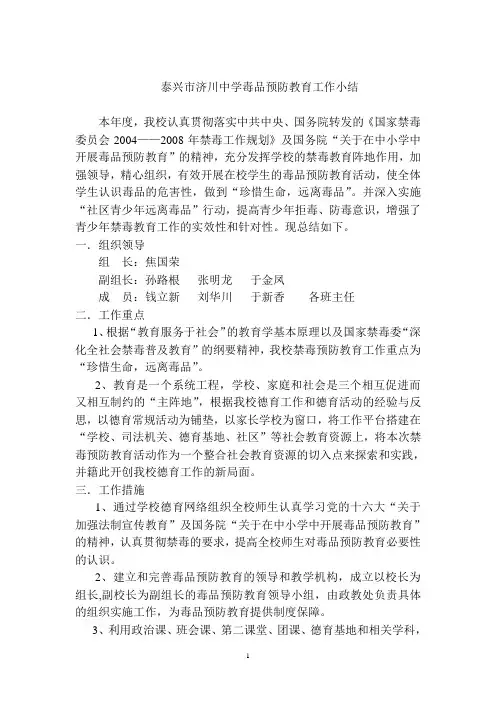 泰兴市济川中学毒品预防教育工作小结

本年度，我校认真贯彻落实中共中央、国务院转发的《国家禁毒委员会 2004——2008 年禁毒工作规划》及国务院“关于在中小学中开展毒品预防教育”的精神，充分发挥学校的禁毒教育阵地作用，加强领导，精心组织，有效开展在校学生的毒品预防教育活动，使全体学生认识毒品的危害性，做到“珍惜生命，远离毒品”。并深入实施“社区青少年远离毒品”行动，提高青少年拒毒、防毒意识，增强了青少年禁毒教育工作的实效性和针对性。现总结如下。

一．组织领导

组　长：焦国荣

副组长：孙路根　张明龙　于金凤

成　员：钱立新　刘华川　于新香　各班主任

二．工作重点

1、根据“教育服务于社会”的教育学基本原理以及国家禁毒委“深化全社会禁毒普及教育”的纲要精神，我校禁毒预防教育工作重点为“珍惜生命，远离毒品”。

2、教育是一个系统工程，学校、家庭和社会是三个相互促进而又相互制约的“主阵地”，根据我校德育工作和德育活动的经验与反思，以德育常规活动为铺垫，以家长学校为窗口，将工作平台搭建在“学校、司法机关、德育基地、社区”等社会教育资源上，将本次禁毒预防教育活动作为一个整合社会教育资源的切入点来探索和实践，并籍此开创我校德育工作的新局面。

三．工作措施

1、通过学校德育网络组织全校师生认真学习党的十六大“关于加强法制宣传教育”及国务院“关于在中小学中开展毒品预防教育”的精神，认真贯彻禁毒的要求，提高全校师生对毒品预防教育必要性的认识。

2、建立和完善毒品预防教育的领导和教学机构，成立以校长为组长,副校长为副组长的毒品预防教育领导小组，由政教处负责具体的组织实施工作，为毒品预防教育提供制度保障。

3、利用政治课、班会课、第二课堂、团课、德育基地和相关学科，

1